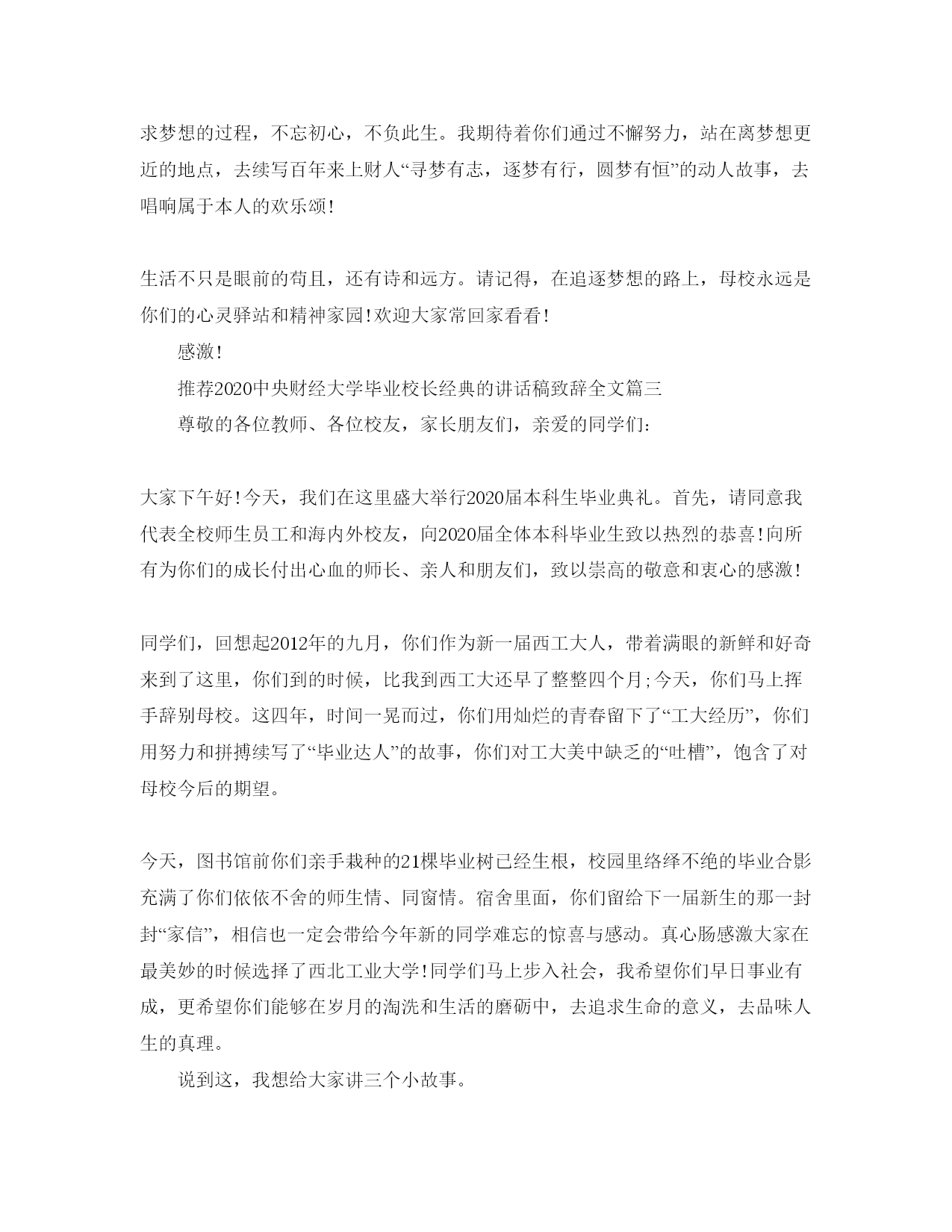 求梦想的过程，不忘初心，不负此生。我期待着你们通过不懈努力，站在离梦想更近的地点，去续写百年来上财人“寻梦有志，逐梦有行，圆梦有恒”的动人故事，去唱响属于本人的欢乐颂!

生活不只是眼前的苟且，还有诗和远方。请记得，在追逐梦想的路上，母校永远是你们的心灵驿站和精神家园!欢迎大家常回家看看!

感激!

推荐2020中央财经大学毕业校长经典的讲话稿致辞全文篇三

尊敬的各位教师、各位校友，家长朋友们，亲爱的同学们:

大家下午好!今天，我们在这里盛大举行2020届本科生毕业典礼。首先，请同意我代表全校师生员工和海内外校友，向2020届全体本科毕业生致以热烈的恭喜!向所有为你们的成长付出心血的师长、亲人和朋友们，致以崇高的敬意和衷心的感激!

同学们，回想起2012年的九月，你们作为新一届西工大人，带着满眼的新鲜和好奇来到了这里，你们到的时候，比我到西工大还早了整整四个月;今天，你们马上挥手辞别母校。这四年，时间一晃而过，你们用灿烂的青春留下了“工大经历”，你们用努力和拼搏续写了“毕业达人”的故事，你们对工大美中缺乏的“吐槽”，饱含了对母校今后的期望。

今天，图书馆前你们亲手栽种的21棵毕业树已经生根，校园里络绎不绝的毕业合影充满了你们依依不舍的师生情、同窗情。宿舍里面，你们留给下一届新生的那一封封“家信”，相信也一定会带给今年新的同学难忘的惊喜与感动。真心肠感激大家在最美妙的时候选择了西北工业大学!同学们马上步入社会，我希望你们早日事业有成，更希望你们能够在岁月的淘洗和生活的磨砺中，去追求生命的意义，去品味人生的真理。

说到这，我想给大家讲三个小故事。